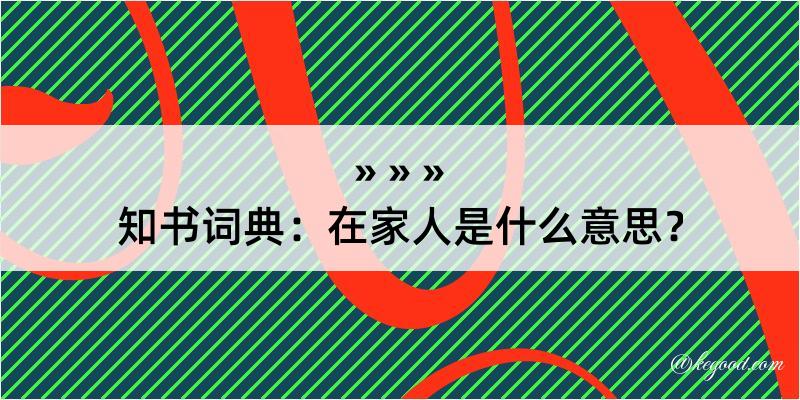 » » »
知书词典：在家人是什么意思？
@kegood.com